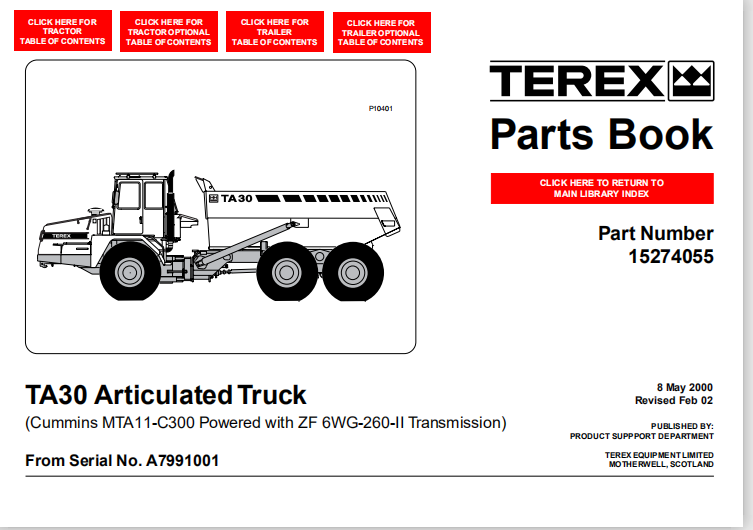 CLICK HERE FOR TRACTOR TABLE OF CONTENTS

CLICK HERE FOR TRACTOR OPTIONAL TABLE OF CONTENTS

CLICK HERE FOR TRAILER TABLE OF CONTENTS

CLICK HERE FOR TRAILER OPTIONAL TABLE OF CONTENTS

P10401

TEREX

TA30

TEREX

Parts Book

CLICK HERE TO RETURN TO MAIN LIBRARY INDEX

Part Number
15274055

TA30 Articulated Truck
(Cummins MTA11-C300 Powered with ZF 6WG-260-II Transmission)

From Serial No. A7991001

8 May 2000
Revised Feb 02

PUBLISHED BY:
PRODUCT SUPPPORT DEPARTMENT

TEREX EQUIPMENT LIMITED
MOTHERWELL, SCOTLAND